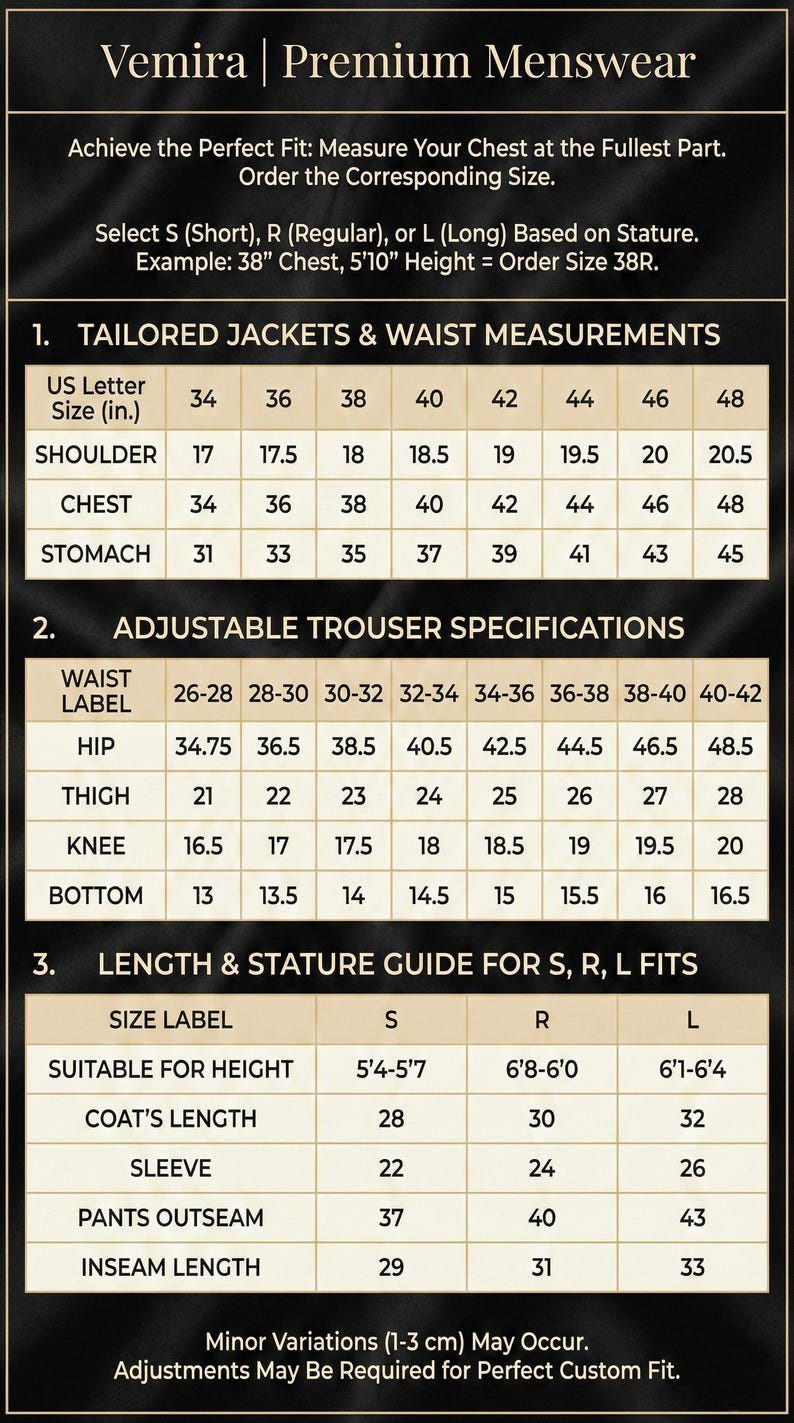 Vemira | Premium Menswear

Achieve the Perfect Fit: Measure Your Chest at the Fullest Part. Order the Corresponding Size.

Select S (Short), R (Regular), or L (Long) Based on Stature. Example: 38” Chest, 5’10” Height = Order Size 38R.

1. TAILORED JACKETS & WAIST MEASUREMENTS

| US Letter Size (in.) | 34 | 36 | 38 | 40 | 42 | 44 | 46 | 48 |
|---|---|---|---|---|---|---|---|---|
| SHOULDER | 17 | 17.5 | 18 | 18.5 | 19 | 19.5 | 20 | 20.5 |
| CHEST | 34 | 36 | 38 | 40 | 42 | 44 | 46 | 48 |
| STOMACH | 31 | 33 | 35 | 37 | 39 | 41 | 43 | 45 |

2. ADJUSTABLE TROUSER SPECIFICATIONS

| WAIST LABEL | 26-28 | 28-30 | 30-32 | 32-34 | 34-36 | 36-38 | 38-40 | 40-42 |
|---|---|---|---|---|---|---|---|---|
| HIP | 34.75 | 36.5 | 38.5 | 40.5 | 42.5 | 44.5 | 46.5 | 48.5 |
| THIGH | 21 | 22 | 23 | 24 | 25 | 26 | 27 | 28 |
| KNEE | 16.5 | 17 | 17.5 | 18 | 18.5 | 19 | 19.5 | 20 |
| BOTTOM | 13 | 13.5 | 14 | 14.5 | 15 | 15.5 | 16 | 16.5 |

3. LENGTH & STATURE GUIDE FOR S, R, L FITS

| SIZE LABEL | S | R | L |
|---|---|---|---|
| SUITABLE FOR HEIGHT | 5’4-5’7 | 6’8-6’0 | 6’1-6’4 |
| COAT’S LENGTH | 28 | 30 | 32 |
| SLEEVE | 22 | 24 | 26 |
| PANTS OUTSEAM | 37 | 40 | 43 |
| INSEAM LENGTH | 29 | 31 | 33 |

Minor Variations (1-3 cm) May Occur.
Adjustments May Be Required for Perfect Custom Fit.